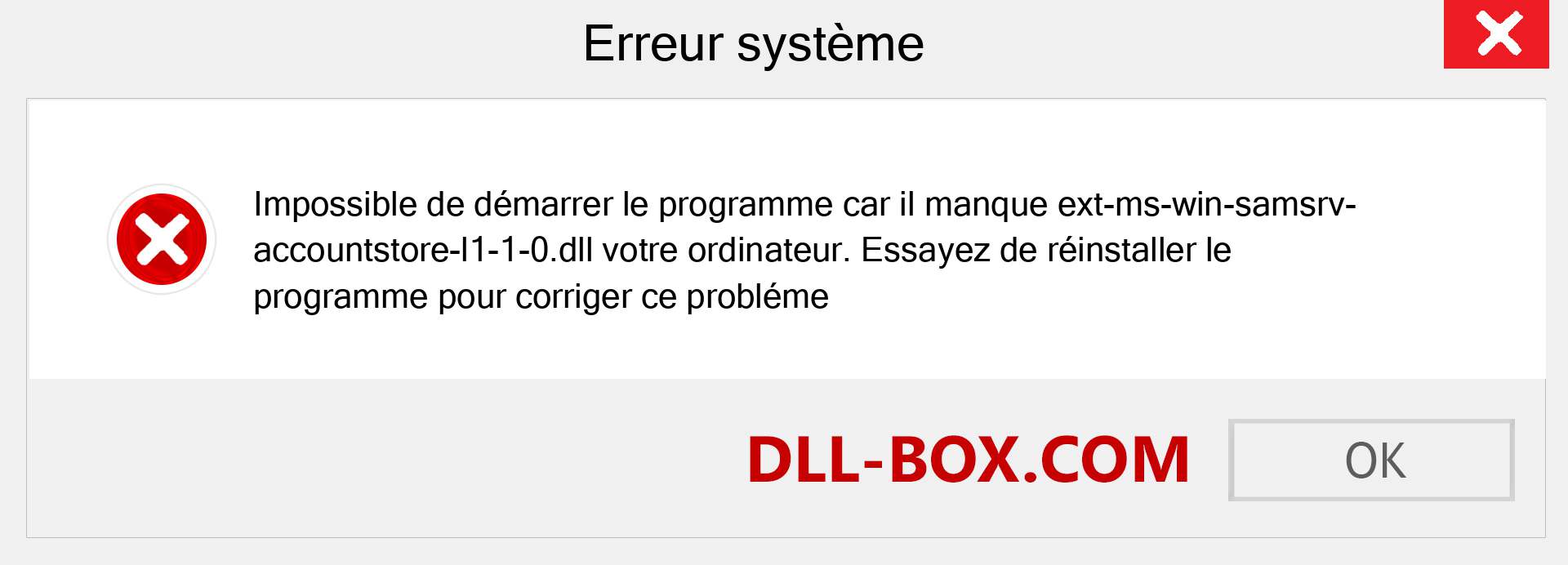 Erreur système

Impossible de démarrer le programme car il manque ext-ms-win-samsrv-accountstore-l1-1-0.dll votre ordinateur. Essayez de réinstaller le programme pour corriger ce probléme

DLL-BOX.COM

OK